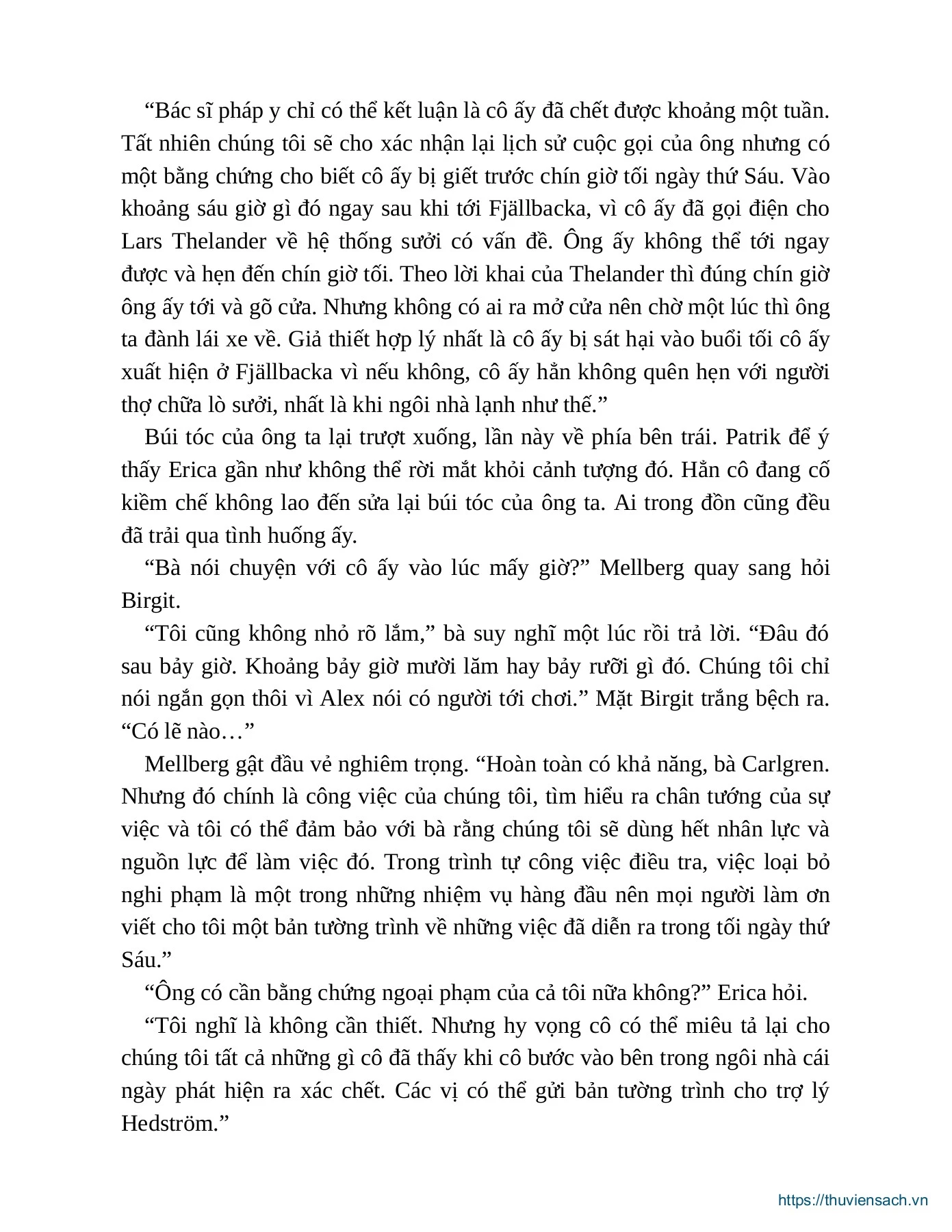 “Bác sĩ pháp y chỉ có thể kết luận là cô ấy đã chết được khoảng một tuần. Tất nhiên chúng tôi sẽ cho xác nhận lại lịch sử cuộc gọi của ông nhưng có một bằng chứng cho biết cô ấy bị giết trước chín giờ tối ngày thứ Sáu. Vào khoảng sáu giờ gì đó ngay sau khi tới Fjällbacka, vì cô ấy đã gọi điện cho Lars Thelander về hệ thống sưởi có vấn đề. Ông ấy không thể tới ngay được và hẹn đến chín giờ tối. Theo lời khai của Thelander thì đúng chín giờ ông ấy tới và gõ cửa. Nhưng không có ai ra mở cửa nên chờ một lúc thì ông ta đành lái xe về. Giả thiết hợp lý nhất là cô ấy bị sát hại vào buổi tối cô ấy xuất hiện ở Fjällbacka vì nếu không, cô ấy hẳn không quên hẹn với người thợ chữa lò sưởi, nhất là khi ngôi nhà lạnh như thế.”

Búi tóc của ông ta lại trượt xuống, lần này về phía bên trái. Patrik để ý thấy Erica gần như không thể rời mắt khỏi cảnh tượng đó. Hẳn cô đang cố kiềm chế không lao đến sửa lại búi tóc của ông ta. Ai trong đồn cũng đều đã trải qua tình huống ấy.

“Bà nói chuyện với cô ấy vào lúc mấy giờ?” Mellberg quay sang hỏi Birgit.

“Tôi cũng không nhỏ rõ lắm,” bà suy nghĩ một lúc rồi trả lời. “Đâu đó sau bảy giờ. Khoảng bảy giờ mười lăm hay bảy rưỡi gì đó. Chúng tôi chỉ nói ngắn gọn thôi vì Alex nói có người tới chơi.” Mặt Birgit trắng bệch ra. “Có lẽ nào…”

Mellberg gật đầu vẻ nghiêm trọng. “Hoàn toàn có khả năng, bà Carlgren. Nhưng đó chính là công việc của chúng tôi, tìm hiểu ra chân tướng của sự việc và tôi có thể đảm bảo với bà rằng chúng tôi sẽ dùng hết nhân lực và nguồn lực để làm việc đó. Trong trình tự công việc điều tra, việc loại bỏ nghi phạm là một trong những nhiệm vụ hàng đầu nên mọi người làm ơn viết cho tôi một bản tường trình về những việc đã diễn ra trong tối ngày thứ Sáu.”

“Ông có cần bằng chứng ngoại phạm của cả tôi nữa không?” Erica hỏi.

“Tôi nghĩ là không cần thiết. Nhưng hy vọng cô có thể miêu tả lại cho chúng tôi tất cả những gì cô đã thấy khi cô bước vào bên trong ngôi nhà cái ngày phát hiện ra xác chết. Các vị có thể gửi bản tường trình cho trợ lý Hedström.”

https://thuviensach.vn